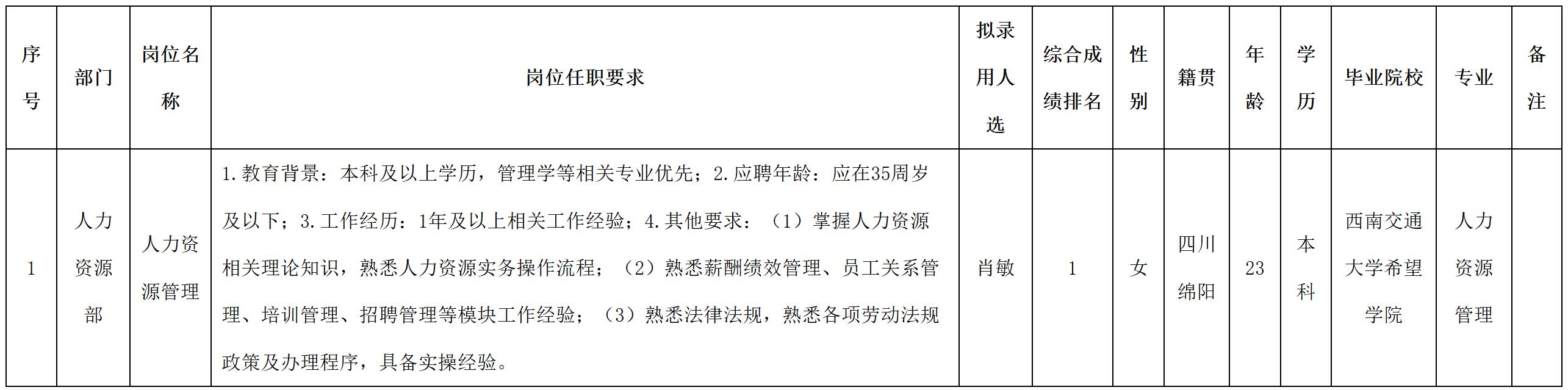 | 序号 | 部门 | 岗位名称 | 岗位任职要求 | 拟录用人选 | 综合成绩排名 | 性别 | 籍贯 | 年龄 | 学历 | 毕业院校 | 专业 | 备注 |
|---|---|---|---|---|---|---|---|---|---|---|---|---|
| 1 | 人力资源部 | 人力资源管理 | 1.教育背景：本科及以上学历，管理学等相关专业优先；2.应聘年龄：应在35周岁及以下；3.工作经历：1年及以上相关工作经验；4.其他要求：（1）掌握人力资源相关理论知识，熟悉人力资源实务操作流程；（2）熟悉薪酬绩效管理、员工关系管理、培训管理、招聘管理等模块工作经验；（3）熟悉法律法规，熟悉各项劳动法规政策及办理程序，具备实操经验。 | 肖敏 | 1 | 女 | 四川绵阳 | 23 | 本科 | 西南交通大学希望学院 | 人力资源管理 |  |